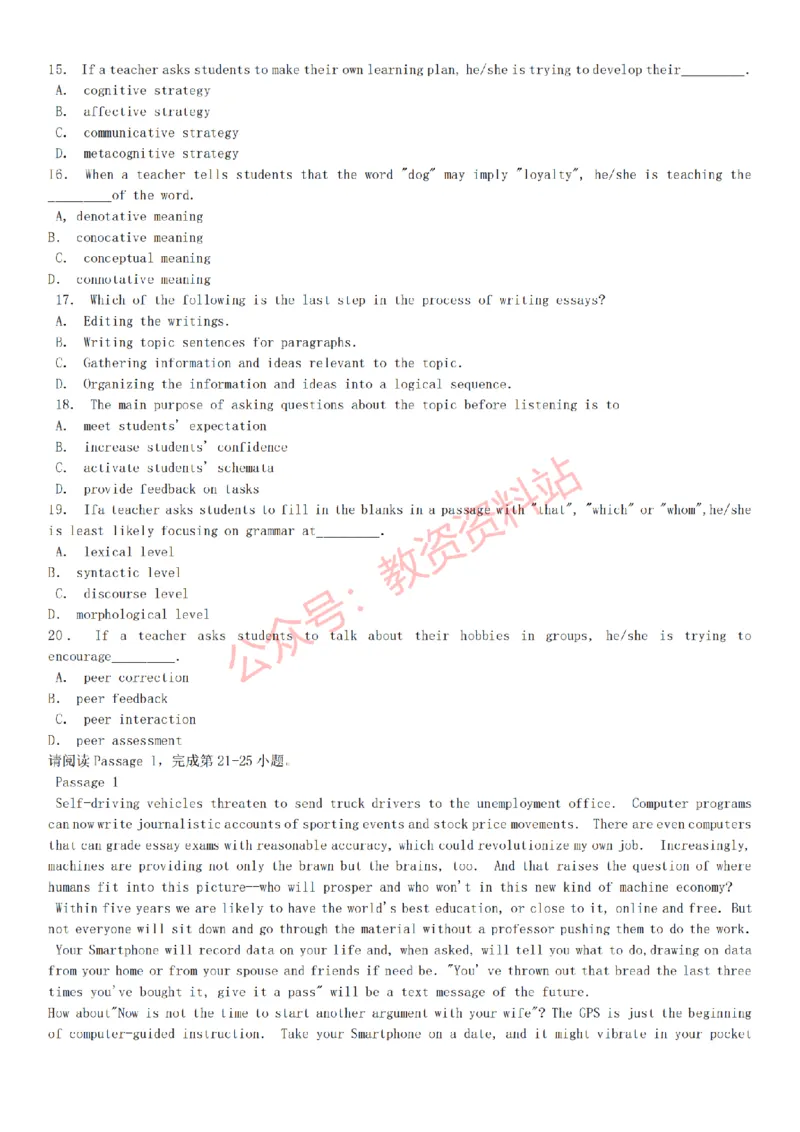 15. If a teacher asks students to make their own learning plan, he/she is trying to develop their_________.
A. cognitive strategy
B. affective strategy
C. communicative strategy
D. metacognitive strategy
16. When a teacher tells students that the word "dog" may imply "loyalty", he/she is teaching the _________of the word.
A, denotative meaning
B. conocative meaning
C. conceptual meaning
D. connotative meaning
17. Which of the following is the last step in the process of writing essays?
A. Editing the writings.
B. Writing topic sentences for paragraphs.
C. Gathering information and ideas relevant to the topic.
D. Organizing the information and ideas into a logical sequence.
18. The main purpose of asking questions about the topic before listening is to
A. meet students' expectation
B. increase students' confidence
C. activate students' schemata
D. provide feedback on tasks
19. Ifa teacher asks students to fill in the blanks in a passage with "that", "which" or "whom", he/she is least likely focusing on grammar at_________.
A. lexical level
B. syntactic level
C. discourse level
D. morphological level
20. If a teacher asks students to talk about their hobbies in groups, he/she is trying to encourage_________.
A. peer correction
B. peer feedback
C. peer interaction
D. peer assessment
请阅读 Passage 1，完成第 21-25 小题。
Passage 1
Self-driving vehicles threaten to send truck drivers to the unemployment office. Computer programs can now write journalistic accounts of sporting events and stock price movements. There are even computers that can grade essay exams with reasonable accuracy, which could revolutionize my own job. Increasingly, machines are providing not only the brawn but the brains, too. And that raises the question of where humans fit into this picture--who will prosper and who won't in this new kind of machine economy?
Within five years we are likely to have the world's best education, or close to it, online and free. But not everyone will sit down and go through the material without a professor pushing them to do the work.
Your Smartphone will record data on your life and, when asked, will tell you what to do, drawing on data from your home or from your spouse and friends if need be. "You' ve thrown out that bread the last three times you've bought it, give it a pass" will be a text message of the future.
How about"Now is not the time to start another argument with your wife"? The GPS is just the beginning of computer-guided instruction. Take your Smartphone on a date, and it might vibrate in your pocket
公众号：教资资料站